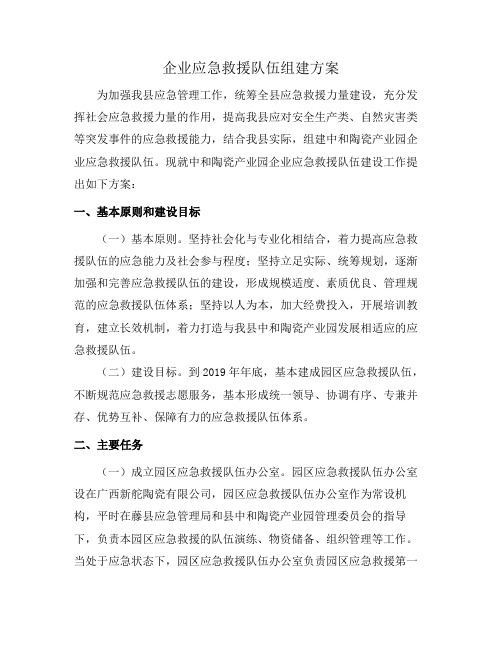 企业应急救援队伍组建方案

为加强我县应急管理工作，统筹全县应急救援力量建设，充分发挥社会应急救援力量的作用，提高我县应对安全生产类、自然灾害类等突发事件的应急救援能力，结合我县实际，组建中和陶瓷产业园企业应急救援队伍。现就中和陶瓷产业园企业应急救援队伍建设工作提出如下方案：

一、基本原则和建设目标

（一）基本原则。坚持社会化与专业化相结合，着力提高应急救援队伍的应急能力及社会参与程度；坚持立足实际、统筹规划，逐渐加强和完善应急救援队伍的建设，形成规模适度、素质优良、管理规范的应急救援队伍体系；坚持以人为本，加大经费投入，开展培训教育，建立长效机制，着力打造与我县中和陶瓷产业园发展相适应的应急救援队伍。

（二）建设目标。到 2019 年年底，基本建成园区应急救援队伍，不断规范应急救援志愿服务，基本形成统一领导、协调有序、专兼并存、优势互补、保障有力的应急救援队伍体系。

二、主要任务

（一）成立园区应急救援队伍办公室。园区应急救援队伍办公室设在广西新舵陶瓷有限公司，园区应急救援队伍办公室作为常设机构，平时在藤县应急管理局和县中和陶瓷产业园管理委员会的指导下，负责本园区应急救援的队伍演练、物资储备、组织管理等工作。当处于应急状态下，园区应急救援队伍办公室负责园区应急救援第一